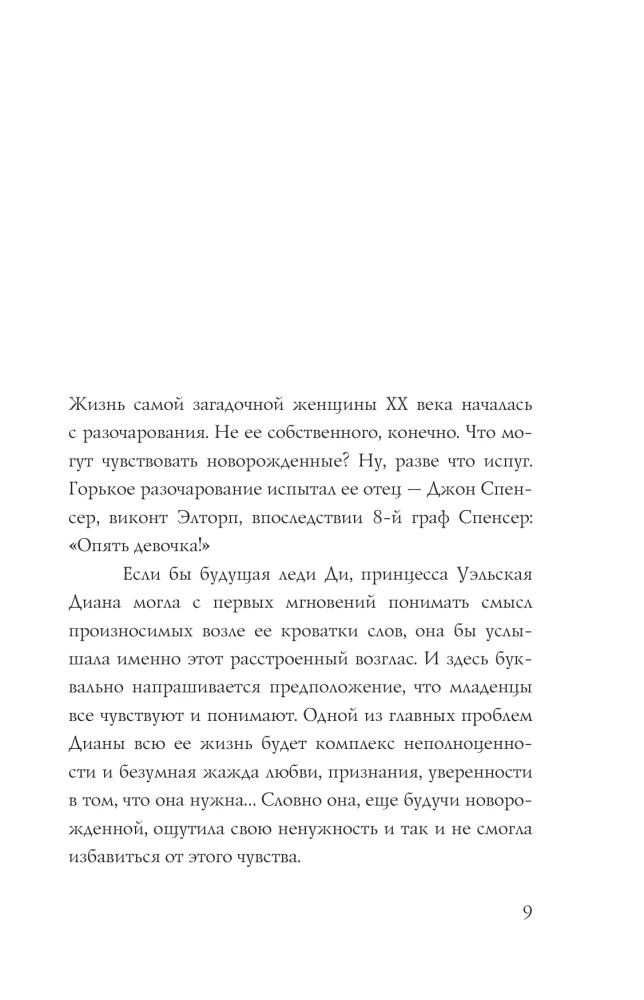 Жизнь самой загадочной женщины XX века началась с разочарования. Не ее собственного, конечно. Что могут чувствовать новорожденные? Ну, разве что испуг. Горькое разочарование испытал ее отец — Джон Спенсер, виконт Элторп, впоследствии 8-й граф Спенсер: «Опять девочка!»

Если бы будущая леди Ди, принцесса Уэльская Диана могла с первых мгновений понимать смысл произносимых возле ее кроватки слов, она бы услышала именно этот расстроенный возглас. И здесь буквально напрашивается предположение, что младенцы все чувствуют и понимают. Одной из главных проблем Дианы всю ее жизнь будет комплекс неполноценности и безумная жажда любви, признания, уверенности в том, что она нужна... Словно она, еще будучи новорожденной, ощутила свою ненужность и так и не смогла избавиться от этого чувства.

9